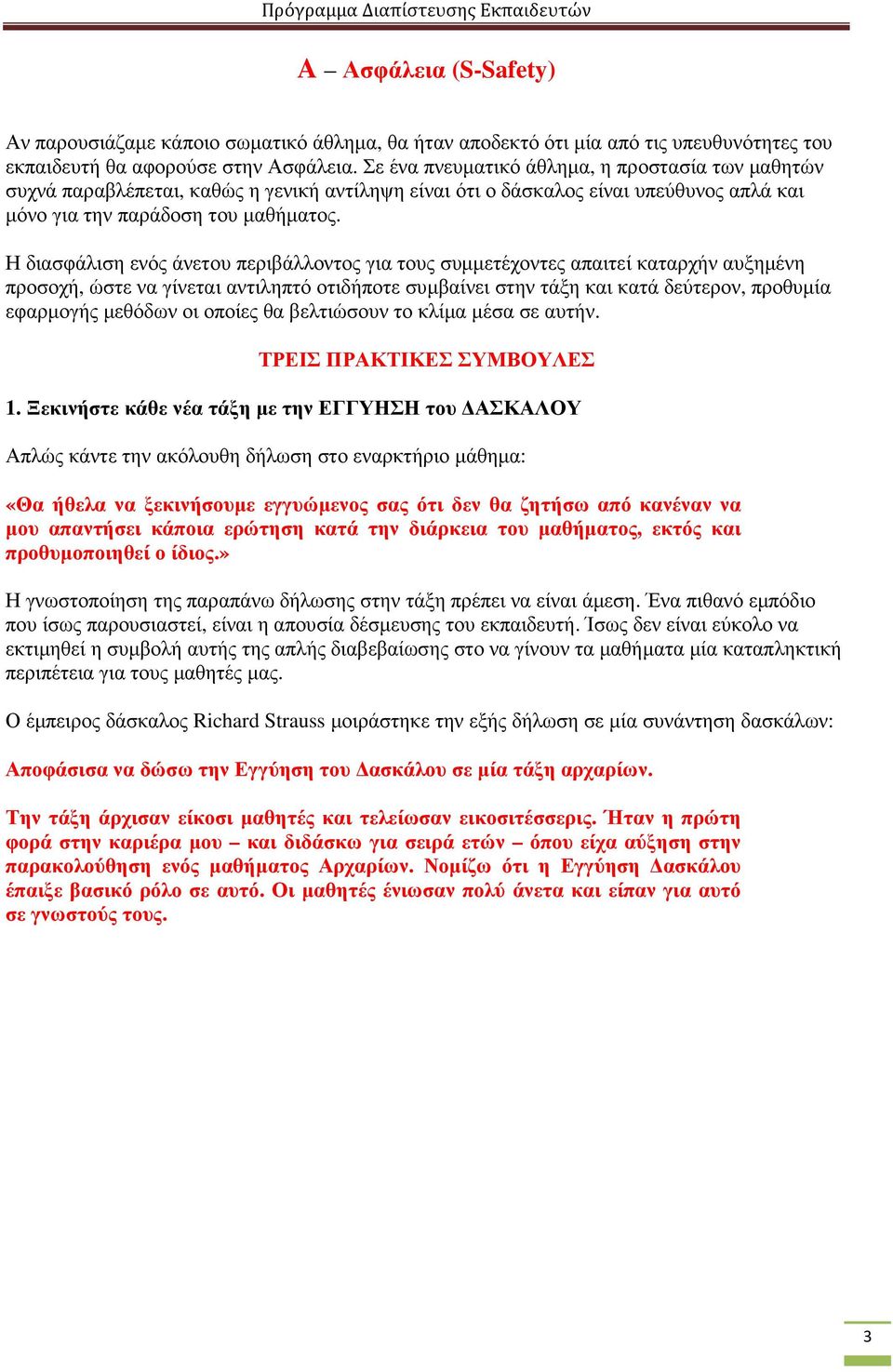 Πρόγραμμα Διαπίστευσης Εκπαιδευτών

Α – Ασφάλεια (S-Safety)

Αν παρουσιάζαμε κάποιο σωματικό άθλημα, θα ήταν αποδεκτό ότι μία από τις υπευθυνότητες του εκπαιδευτή θα αφορούσε στην Ασφάλεια. Σε ένα πνευματικό άθλημα, η προστασία των μαθητών συχνά παραβλέπεται, καθώς η γενική αντίληψη είναι ότι ο δάσκαλος είναι υπεύθυνος απλά και μόνο για την παράδοση του μαθήματος.

Η διασφάλιση ενός άνετου περιβάλλοντος για τους συμμετέχοντες απαιτεί καταρχήν αυξημένη προσοχή, ώστε να γίνεται αντιληπτό οτιδήποτε συμβαίνει στην τάξη και κατά δεύτερον, προθυμία εφαρμογής μεθόδων οι οποίες θα βελτιώσουν το κλίμα μέσα σε αυτήν.

ΤΡΕΙΣ ΠΡΑΚΤΙΚΕΣ ΣΥΜΒΟΥΛΕΣ

1. Ξεκινήστε κάθε νέα τάξη με την ΕΓΓΥΗΣΗ του ΔΑΣΚΑΛΟΥ

Απλώς κάντε την ακόλουθη δήλωση στο εναρκτήριο μάθημα:

«Θα ήθελα να ξεκινήσουμε εγγυώμενος σας ότι δεν θα ζητήσω από κανέναν να μου απαντήσει κάποια ερώτηση κατά την διάρκεια του μαθήματος, εκτός και προθυμοποιηθεί ο ίδιος.»

Η γνωστοποίηση της παραπάνω δήλωσης στην τάξη πρέπει να είναι άμεση. Ένα πιθανό εμπόδιο που ίσως παρουσιαστεί, είναι η απουσία δέσμευσης του εκπαιδευτή. Ίσως δεν είναι εύκολο να εκτιμηθεί η συμβολή αυτής της απλής διαβεβαίωσης στο να γίνουν τα μαθήματα μία καταπληκτική περιπέτεια για τους μαθητές μας.

Ο έμπειρος δάσκαλος Richard Strauss μοιράστηκε την εξής δήλωση σε μία συνάντηση δασκάλων:

Αποφάσισα να δώσω την Εγγύηση του Δασκάλου σε μία τάξη αρχαρίων.

Την τάξη άρχισαν είκοσι μαθητές και τελείωσαν εικοσιτέσσερις. Ήταν η πρώτη φορά στην καριέρα μου – και διδάσκω για σειρά ετών – όπου είχα αύξηση στην παρακολούθηση ενός μαθήματος Αρχαρίων. Νομίζω ότι η Εγγύηση Δασκάλου έπαιξε βασικό ρόλο σε αυτό. Οι μαθητές ένιωσαν πολύ άνετα και είπαν για αυτό σε γνωστούς τους.

3